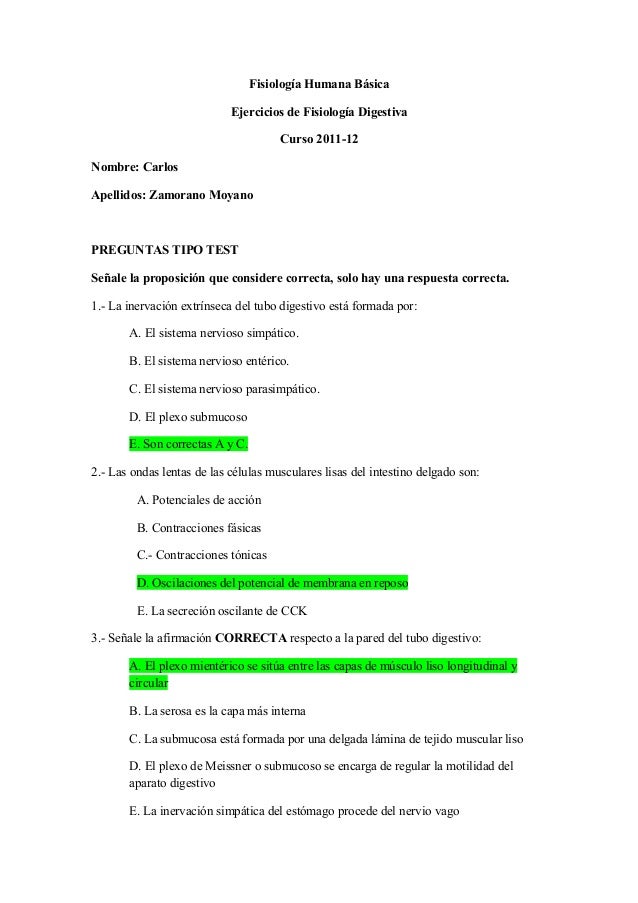 Fisiología Humana Básica

Ejercicios de Fisiología Digestiva

Curso 2011-12

Nombre: Carlos

Apellidos: Zamorano Moyano

PREGUNTAS TIPO TEST

Señale la proposición que considere correcta, solo hay una respuesta correcta.

1.- La inervación extrínseca del tubo digestivo está formada por:

A. El sistema nervioso simpático.

B. El sistema nervioso entérico.

C. El sistema nervioso parasimpático.

D. El plexo submucoso

E. Son correctas A y C.

2.- Las ondas lentas de las células musculares lisas del intestino delgado son:

A. Potenciales de acción

B. Contracciones fásicas

C.- Contracciones tónicas

D. Oscilaciones del potencial de membrana en reposo

E. La secreción oscilante de CCK

3.- Señale la afirmación CORRECTA respecto a la pared del tubo digestivo:

A. El plexo mientérico se sitúa entre las capas de músculo liso longitudinal y circular

B. La serosa es la capa más interna

C. La submucosa está formada por una delgada lámina de tejido muscular liso

D. El plexo de Meissner o submucoso se encarga de regular la motilidad del aparato digestivo

E. La inervación simpática del estómago procede del nervio vago